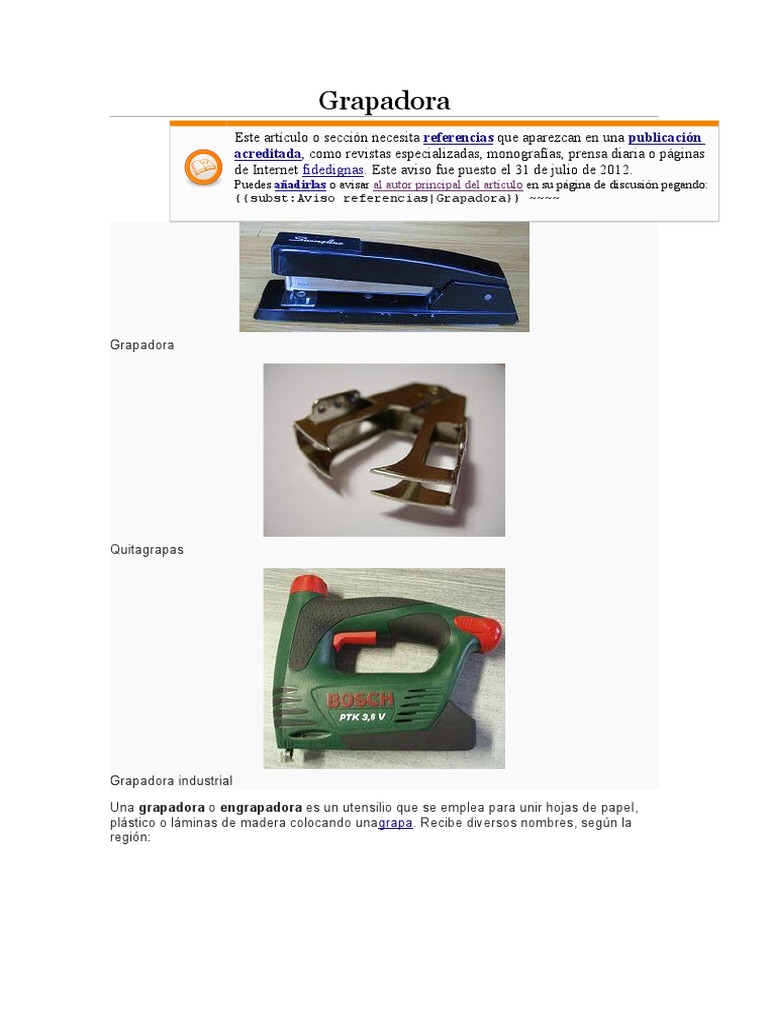 Grapadora

Este artículo o sección necesita referencias que aparezcan en una publicación acreditada, como revistas especializadas, monografías, prensa diaria o páginas de Internet fidedignas. Este aviso fue puesto el 31 de julio de 2012.
Puedes añadirlas o avisar al autor principal del artículo en su página de discusión pegando: {{subst:Aviso referencias|Grapadora}} ~~~~

Grapadora

Quitagrapas

BOSCH
PTK 3,6 V

Grapadora industrial

Una grapadora o engrapadora es un utensilio que se emplea para unir hojas de papel, plástico o láminas de madera colocando unagrapa. Recibe diversos nombres, según la región: